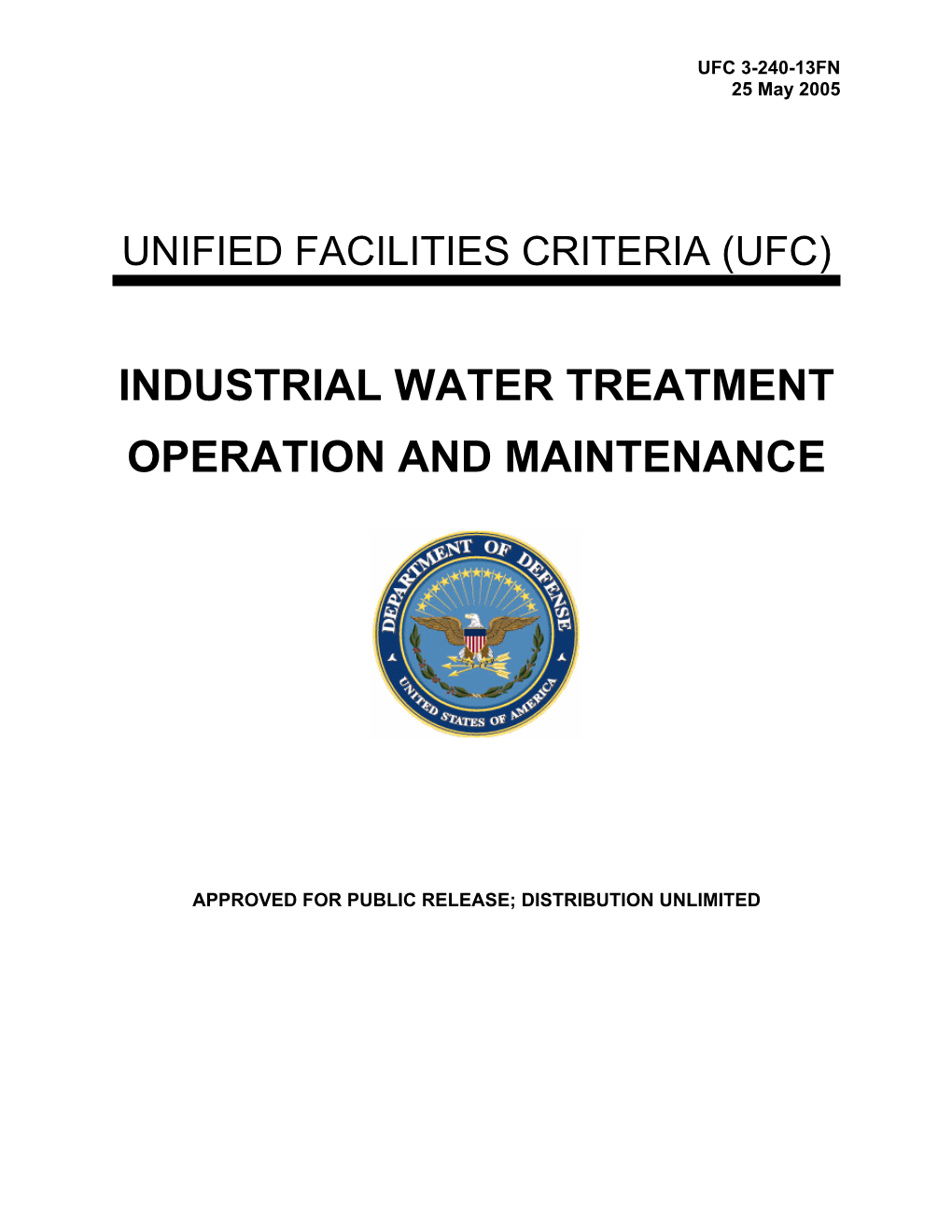 UFC 3-240-13FN
25 May 2005

UNIFIED FACILITIES CRITERIA (UFC)

INDUSTRIAL WATER TREATMENT OPERATION AND MAINTENANCE

DEPARTMENT OF DEFENSE
UNITED STATES OF AMERICA

APPROVED FOR PUBLIC RELEASE; DISTRIBUTION UNLIMITED